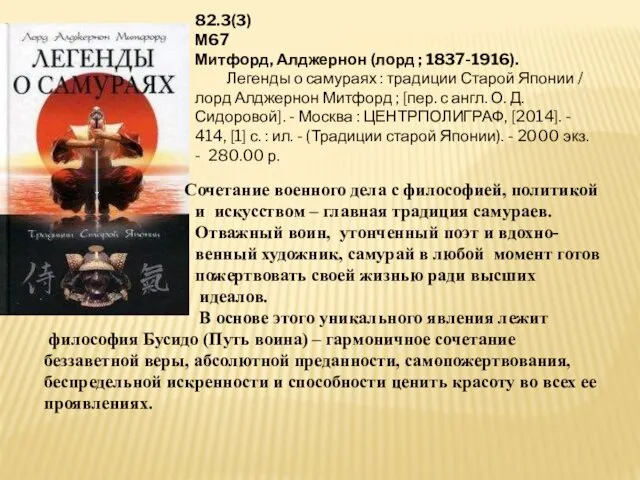 Лорд Алджернон Митфорд
ЛЕГЕНДЫ О САМУРАЯХ
Традиции Старой Японии
侍 氣

82.3(3)
М67
Митфорд, Алджернон (лорд ; 1837-1916).
Легенды о самураях : традиции Старой Японии / лорд Алджернон Митфорд ; [пер. с англ. О. Д. Сидоровой]. - Москва : ЦЕНТРПОЛИГРАФ, [2014]. - 414, [1] с. : ил. - (Традиции старой Японии). - 2000 экз. - 280.00 р.

Сочетание военного дела с философией, политикой и искусством – главная традиция самураев. Отважный воин, утонченный поэт и вдохновенный художник, самурай в любой момент готов пожертвовать своей жизнью ради высших идеалов.

В основе этого уникального явления лежит философия Бусидо (Путь воина) – гармоничное сочетание беззаветной веры, абсолютной преданности, самопожертвования, беспредельной искренности и способности ценить красоту во всех ее проявлениях.